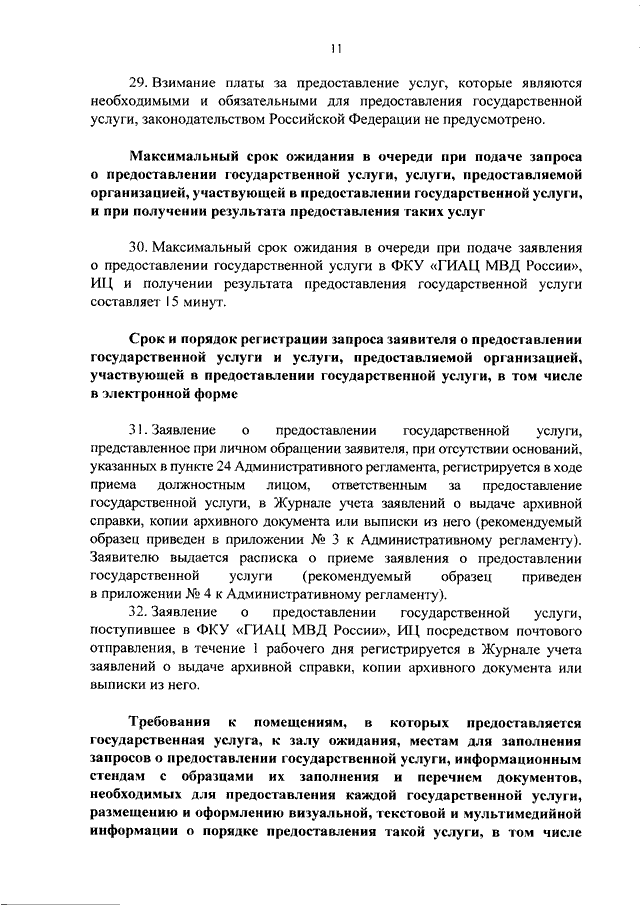 11

29. Взимание платы за предоставление услуг, которые являются необходимыми и обязательными для предоставления государственной услуги, законодательством Российской Федерации не предусмотрено.

Максимальный срок ожидания в очереди при подаче запроса о предоставлении государственной услуги, услуги, предоставляемой организацией, участвующей в предоставлении государственной услуги, и при получении результата предоставления таких услуг

30. Максимальный срок ожидания в очереди при подаче заявления о предоставлении государственной услуги в ФКУ «ГИАЦ МВД России», ИЦ и получении результата предоставления государственной услуги составляет 15 минут.

Срок и порядок регистрации запроса заявителя о предоставлении государственной услуги и услуги, предоставляемой организацией, участвующей в предоставлении государственной услуги, в том числе в электронной форме

31. Заявление о предоставлении государственной услуги, представленное при личном обращении заявителя, при отсутствии оснований, указанных в пункте 24 Административного регламента, регистрируется в ходе приема должностным лицом, ответственным за предоставление государственной услуги, в Журнале учета заявлений о выдаче архивной справки, копии архивного документа или выписки из него (рекомендуемый образец приведен в приложении № 3 к Административному регламенту). Заявителю выдается расписка о приеме заявления о предоставлении государственной услуги (рекомендуемый образец приведен в приложении № 4 к Административному регламенту).

32. Заявление о предоставлении государственной услуги, поступившее в ФКУ «ГИАЦ МВД России», ИЦ посредством почтового отправления, в течение 1 рабочего дня регистрируется в Журнале учета заявлений о выдаче архивной справки, копии архивного документа или выписки из него.

Требования к помещениям, в которых предоставляется государственная услуга, к залу ожидания, местам для заполнения запросов о предоставлении государственной услуги, информационным стендам с образцами их заполнения и перечнем документов, необходимых для предоставления каждой государственной услуги, размещению и оформлению визуальной, текстовой и мультимедийной информации о порядке предоставления такой услуги, в том числе